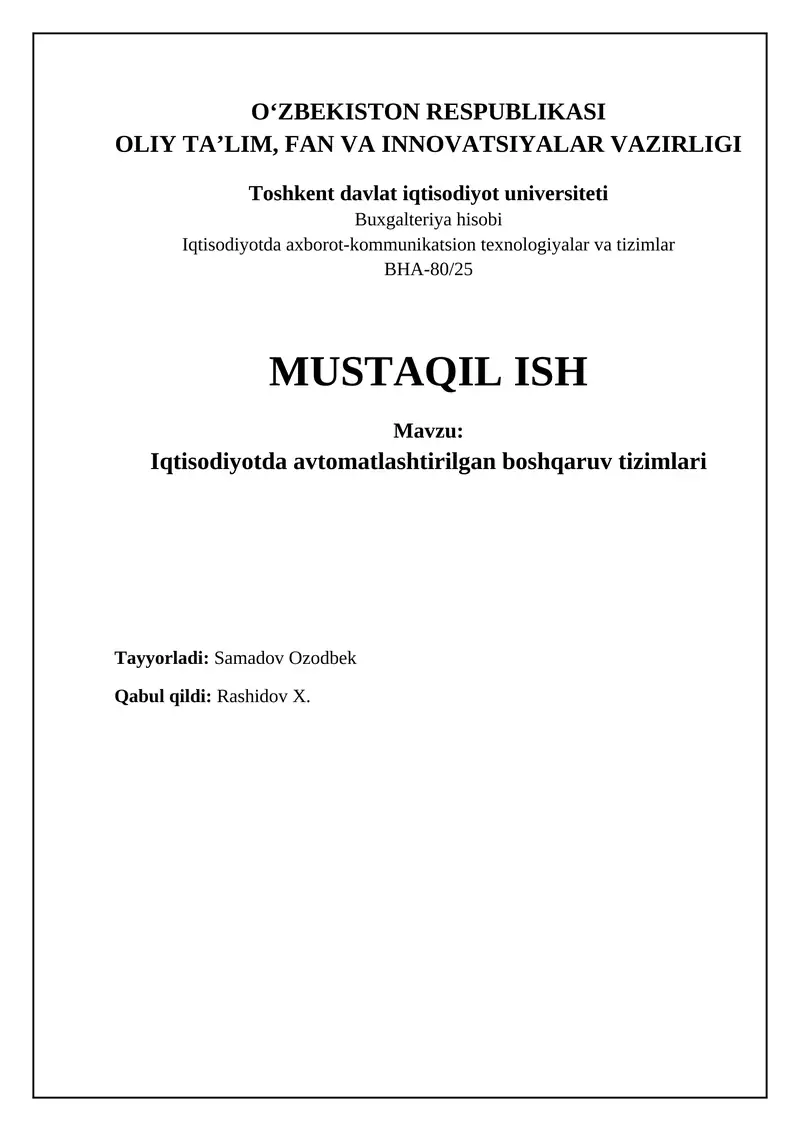 O‘ZBEKISTON RESPUBLIKASI
OLIY TA’LIM, FAN VA INNOVATSIYALAR VAZIRLIGI

Toshkent davlat iqtisodiyot universiteti
Buxgalteriya hisobi
Iqtisodiyotda axborot-kommunikatsion texnologiyalar va tizimlar
BHA-80/25

MUSTAQIL ISH

Mavzu:
Iqtisodiyotda avtomatlashtirilgan boshqaruv tizimlari

Tayyorladi: Samadov Ozodbek

Qabul qildi: Rashidov X.